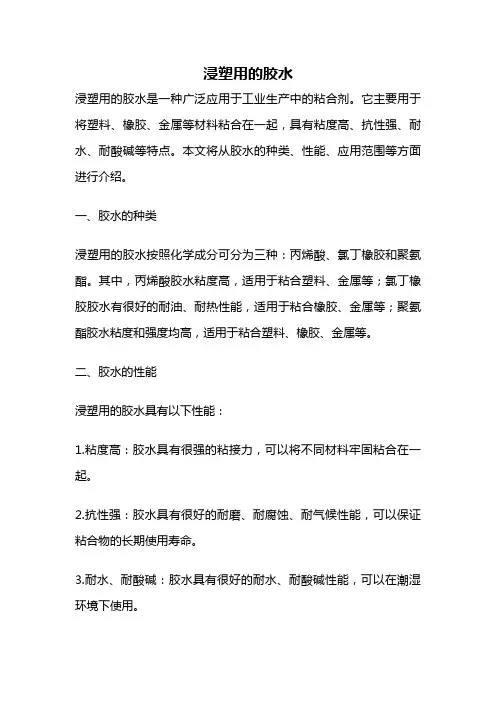 浸塑用的胶水

浸塑用的胶水是一种广泛应用于工业生产中的粘合剂。它主要用于将塑料、橡胶、金属等材料粘合在一起，具有粘度高、抗性强、耐水、耐酸碱等特点。本文将从胶水的种类、性能、应用范围等方面进行介绍。

一、胶水的种类

浸塑用的胶水按照化学成分可分为三种：丙烯酸、氯丁橡胶和聚氨酯。其中，丙烯酸胶水粘度高，适用于粘合塑料、金属等；氯丁橡胶胶水有很好的耐油、耐热性能，适用于粘合橡胶、金属等；聚氨酯胶水粘度和强度均高，适用于粘合塑料、橡胶、金属等。

二、胶水的性能

浸塑用的胶水具有以下性能：

1.粘度高：胶水具有很强的粘接力，可以将不同材料牢固粘合在一起。

2.抗性强：胶水具有很好的耐磨、耐腐蚀、耐气候性能，可以保证粘合物的长期使用寿命。

3.耐水、耐酸碱：胶水具有很好的耐水、耐酸碱性能，可以在潮湿环境下使用。